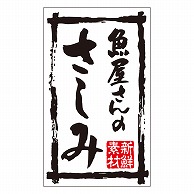 魚屋さんの
さしみ
新鮮素材